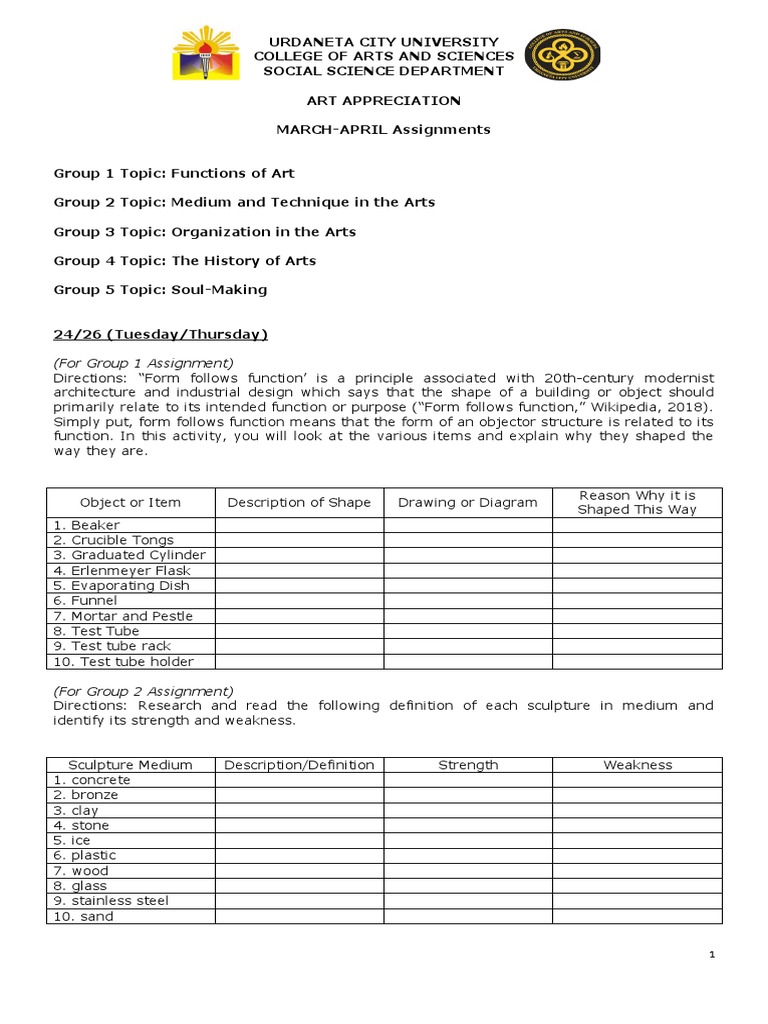 URDANETA CITY UNIVERSITY
COLLEGE OF ARTS AND SCIENCES
SOCIAL SCIENCE DEPARTMENT

ART APPRECIATION

MARCH-APRIL Assignments

Group 1 Topic: Functions of Art

Group 2 Topic: Medium and Technique in the Arts

Group 3 Topic: Organization in the Arts

Group 4 Topic: The History of Arts

Group 5 Topic: Soul-Making

24/26 (Tuesday/Thursday)

(For Group 1 Assignment)
Directions: "Form follows function' is a principle associated with 20th-century modernist architecture and industrial design which says that the shape of a building or object should primarily relate to its intended function or purpose ("Form follows function," Wikipedia, 2018). Simply put, form follows function means that the form of an objector structure is related to its function. In this activity, you will look at the various items and explain why they shaped the way they are.

| Object or Item | Description of Shape | Drawing or Diagram | Reason Why it is Shaped This Way |
|---|---|---|---|
| 1. Beaker | | | |
| 2. Crucible Tongs | | | |
| 3. Graduated Cylinder | | | |
| 4. Erlenmeyer Flask | | | |
| 5. Evaporating Dish | | | |
| 6. Funnel | | | |
| 7. Mortar and Pestle | | | |
| 8. Test Tube | | | |
| 9. Test tube rack | | | |
| 10. Test tube holder | | | |

(For Group 2 Assignment)
Directions: Research and read the following definition of each sculpture in medium and identify its strength and weakness.

| Sculpture Medium | Description/Definition | Strength | Weakness |
|---|---|---|---|
| 1. concrete | | | |
| 2. bronze | | | |
| 3. clay | | | |
| 4. stone | | | |
| 5. ice | | | |
| 6. plastic | | | |
| 7. wood | | | |
| 8. glass | | | |
| 9. stainless steel | | | |
| 10. sand | | | |

1